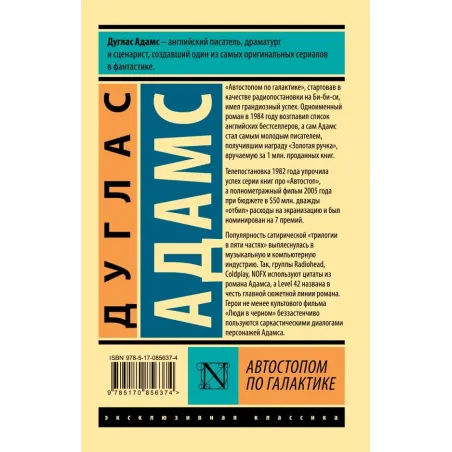 Дуглас Адамс – английский писатель, драматург и сценарист, создавший один из самых оригинальных сериалов в фантастике.

ДУГЛАС

АДАМС

«Автостопом по галактике», стартовав в качестве радиопостановки на Би-би-си, имел грандиозный успех. Одноименный роман в 1984 году возглавил список английских бестселлеров, а сам Адамс стал самым молодым писателем, получившим награду «Золотая ручка», вручаемую за 1 млн. проданных книг.

Телепостановка 1982 года упрочила успех серии книг про «Автостоп», а полнометражный фильм 2005 года при бюджете в $50 млн. дважды «отбил» расходы на экранизацию и был номинирован на 7 премий.

Популярность сатирической «трилогии в пяти частях» выплеснулась в музыкальную и компьютерную индустрию. Так, группы Radiohead, Coldplay, NOFX используют цитаты из романа Адамса, а Level 42 названа в честь главной сюжетной линии романа. Герои не менее культового фильма «Люди в черном» беззастенчиво пользуются саркастическими диалогами персонажей Адамса.

ISBN 978-5-17-085637-4

9 785170 856374 >

N

АВТОСТОПОМ ПО ГАЛАКТИКЕ

ЭКСКЛЮЗИВНАЯ КЛАССИКА